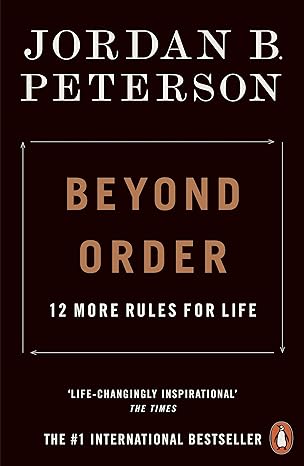 JORDAN B. PETERSON

BEYOND ORDER

12 MORE RULES FOR LIFE

'LIFE-CHANGINGLY INSPIRATIONAL'
THE TIMES

THE #1 INTERNATIONAL BESTSELLER